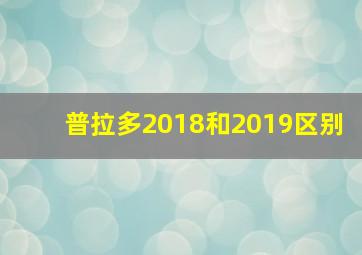 普拉多2018和2019区别